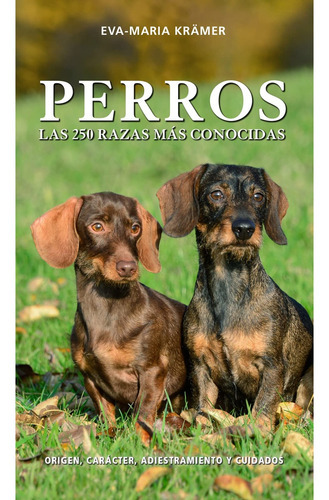 EVA-MARIA KRÄMER

PERROS
LAS 250 RAZAS MÁS CONOCIDAS

ORIGEN, CARÁCTER, ADIESTRAMIENTO Y CUIDADOS